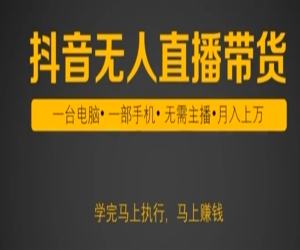 抖音无人直播带货

一台电脑• 一部手机• 无需主播•月入上万

学完马上执行，马上赚钱